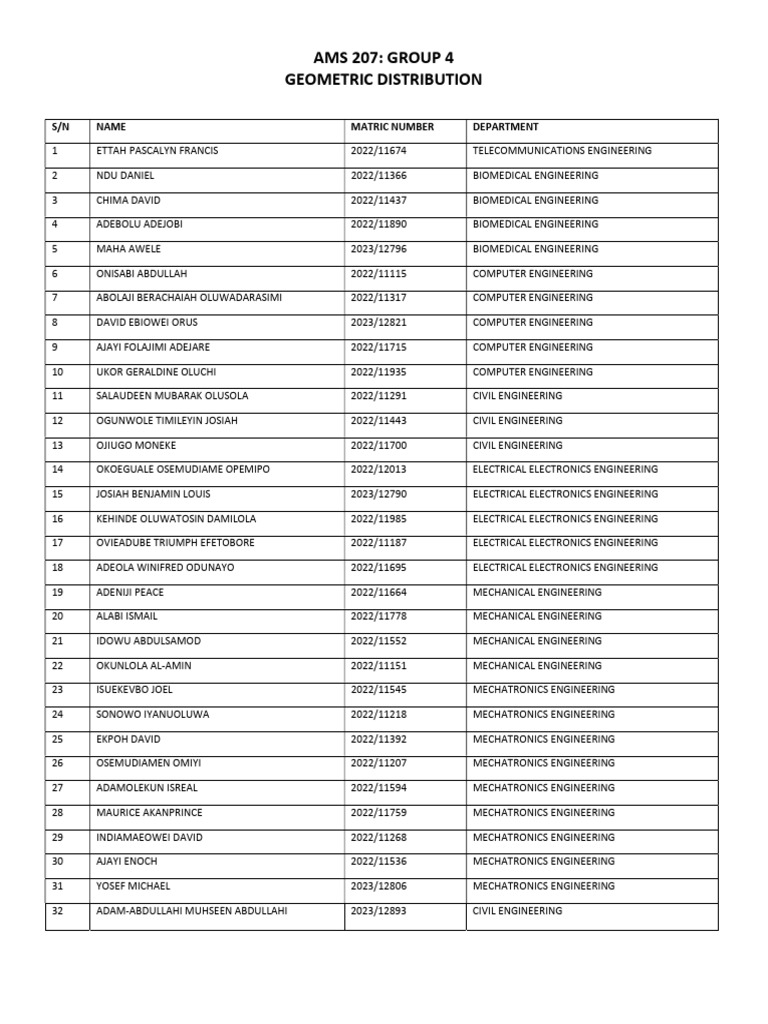 AMS 207: GROUP 4
GEOMETRIC DISTRIBUTION

| S/N | NAME | MATRIC NUMBER | DEPARTMENT |
|---|---|---|---|
| 1 | ETTAH PASCALYN FRANCIS | 2022/11674 | TELECOMMUNICATIONS ENGINEERING |
| 2 | NDU DANIEL | 2022/11366 | BIOMEDICAL ENGINEERING |
| 3 | CHIMA DAVID | 2022/11437 | BIOMEDICAL ENGINEERING |
| 4 | ADEBOLU ADEJOBI | 2022/11890 | BIOMEDICAL ENGINEERING |
| 5 | MAHA AWELE | 2023/12796 | BIOMEDICAL ENGINEERING |
| 6 | ONISABI ABDULLAH | 2022/11115 | COMPUTER ENGINEERING |
| 7 | ABOLAJI BERACHAIAH OLUWADARASIMI | 2022/11317 | COMPUTER ENGINEERING |
| 8 | DAVID EBIOWEI ORUS | 2023/12821 | COMPUTER ENGINEERING |
| 9 | AJAYI FOLAJIMI ADEJARE | 2022/11715 | COMPUTER ENGINEERING |
| 10 | UKOR GERALDINE OLUCHI | 2022/11935 | COMPUTER ENGINEERING |
| 11 | SALAUDEEN MUBARAK OLUSOLA | 2022/11291 | CIVIL ENGINEERING |
| 12 | OGUNWOLE TIMILEYIN JOSIAH | 2022/11443 | CIVIL ENGINEERING |
| 13 | OJIUGO MONEKE | 2022/11700 | CIVIL ENGINEERING |
| 14 | OKOEGUALE OSEMUDIAME OPEMIPO | 2022/12013 | ELECTRICAL ELECTRONICS ENGINEERING |
| 15 | JOSIAH BENJAMIN LOUIS | 2023/12790 | ELECTRICAL ELECTRONICS ENGINEERING |
| 16 | KEHINDE OLUWATOSIN DAMILOLA | 2022/11985 | ELECTRICAL ELECTRONICS ENGINEERING |
| 17 | OVIEADUBE TRIUMPH EFETOBORE | 2022/11187 | ELECTRICAL ELECTRONICS ENGINEERING |
| 18 | ADEOLA WINIFRED ODUNAYO | 2022/11695 | ELECTRICAL ELECTRONICS ENGINEERING |
| 19 | ADENIJI PEACE | 2022/11664 | MECHANICAL ENGINEERING |
| 20 | ALABI ISMAIL | 2022/11778 | MECHANICAL ENGINEERING |
| 21 | IDOWU ABDULSAMOD | 2022/11552 | MECHANICAL ENGINEERING |
| 22 | OKUNLOLA AL-AMIN | 2022/11151 | MECHANICAL ENGINEERING |
| 23 | ISUEKEVBO JOEL | 2022/11545 | MECHATRONICS ENGINEERING |
| 24 | SONOWO IYANUOLUWA | 2022/11218 | MECHATRONICS ENGINEERING |
| 25 | EKPOH DAVID | 2022/11392 | MECHATRONICS ENGINEERING |
| 26 | OSEMUDIAMEN OMIYI | 2022/11207 | MECHATRONICS ENGINEERING |
| 27 | ADAMOLEKUN ISREAL | 2022/11594 | MECHATRONICS ENGINEERING |
| 28 | MAURICE AKANPRINCE | 2022/11759 | MECHATRONICS ENGINEERING |
| 29 | INDIAMAEOWEI DAVID | 2022/11268 | MECHATRONICS ENGINEERING |
| 30 | AJAYI ENOCH | 2022/11536 | MECHATRONICS ENGINEERING |
| 31 | YOSEF MICHAEL | 2023/12806 | MECHATRONICS ENGINEERING |
| 32 | ADAM-ABDULLAHI MUHSEEN ABDULLAHI | 2023/12893 | CIVIL ENGINEERING |